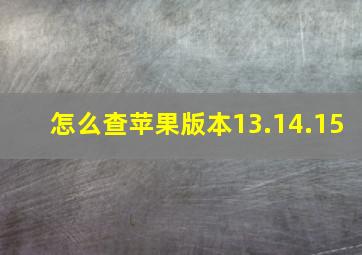 怎么查苹果版本13.14.15